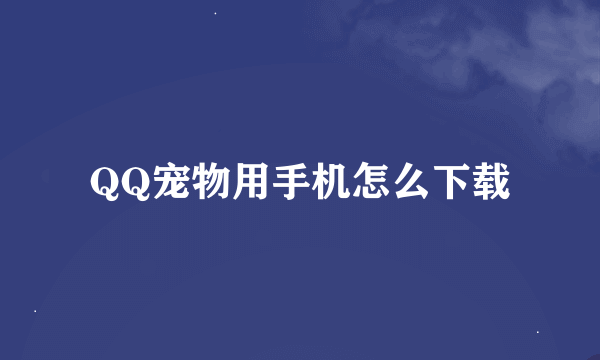 QQ宠物用手机怎么下载